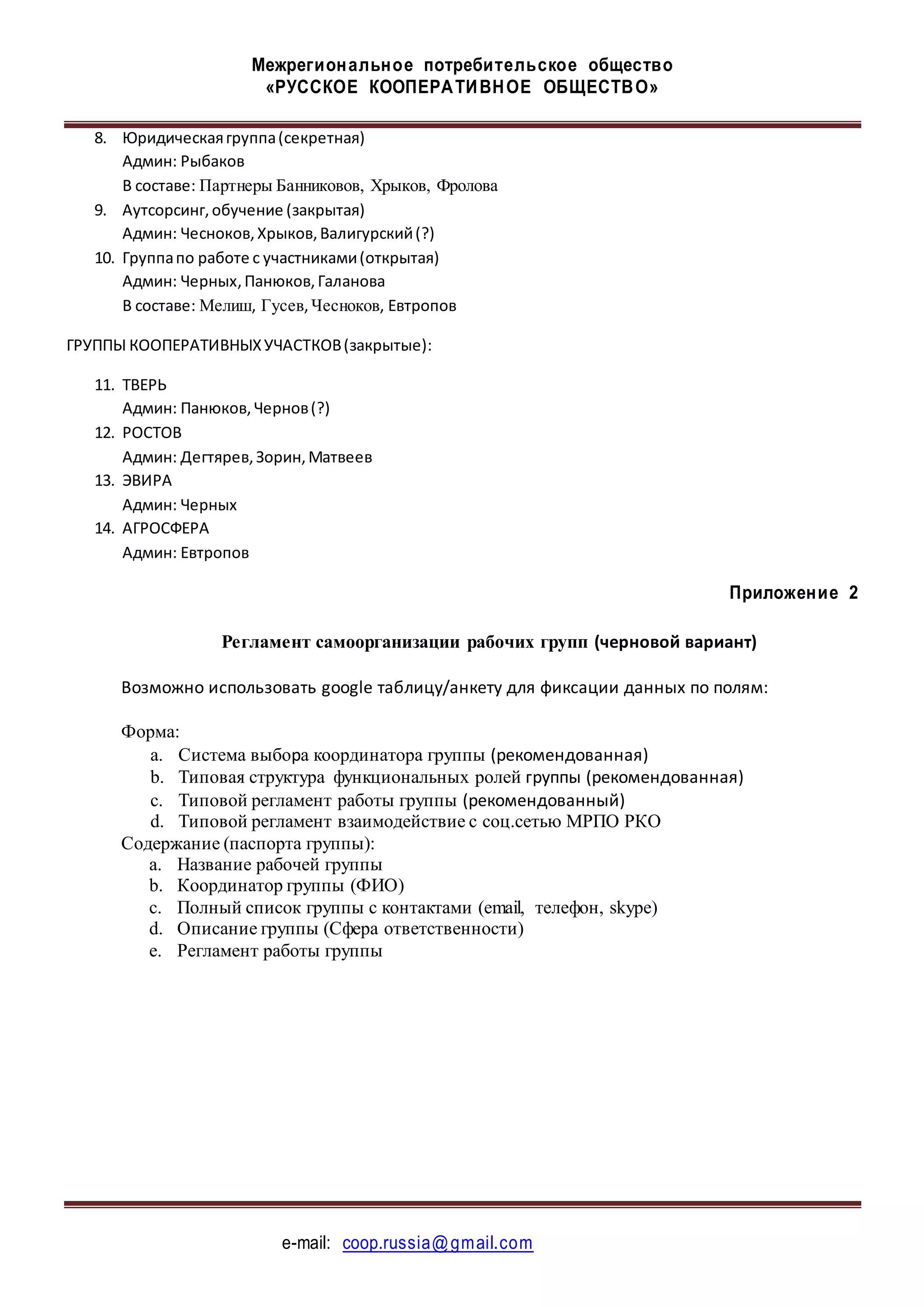 Межрегиональное потребительское общество
«РУССКОЕ КООПЕРАТИВНОЕ ОБЩЕСТВО»

8. Юридическая группа (секретная)
Админ: Рыбаков
В составе: Партнеры Банниковов, Хрыков, Фролова
9. Аутсорсинг, обучение (закрытая)
Админ: Чесноков, Хрыков, Валигурский (?)
10. Группа по работе с участниками (открытая)
Админ: Черных, Панюков, Галанова
В составе: Мелиш, Гусев, Чесноков, Евтропов

ГРУППЫ КООПЕРАТИВНЫХ УЧАСТКОВ (закрытые):

11. ТВЕРЬ
Админ: Панюков, Чернов (?)
12. РОСТОВ
Админ: Дегтярев, Зорин, Матвеев
13. ЭВИРА
Админ: Черных
14. АГРОСФЕРА
Админ: Евтропов

Приложение 2

Регламент самоорганизации рабочих групп (черновой вариант)

Возможно использовать google таблицу/анкету для фиксации данных по полям:

Форма:
a. Система выбора координатора группы (рекомендованная)
b. Типовая структура функциональных ролей группы (рекомендованная)
c. Типовой регламент работы группы (рекомендованный)
d. Типовой регламент взаимодействие с соц.сетью МРПО РКО
Содержание (паспорта группы):
a. Название рабочей группы
b. Координатор группы (ФИО)
c. Полный список группы с контактами (email, телефон, skype)
d. Описание группы (Сфера ответственности)
e. Регламент работы группы

e-mail: coop.russia@gmail.com